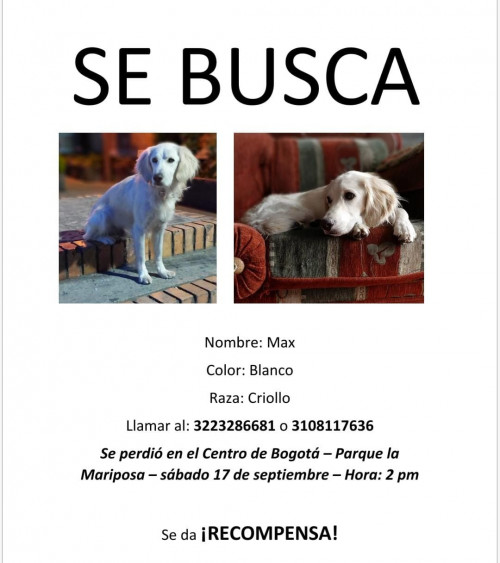 SE BUSCA

Nombre: Max

Color: Blanco

Raza: Criollo

Llamar al: 3223286681 o 3108117636

Se perdió en el Centro de Bogotá – Parque la Mariposa – sábado 17 de septiembre – Hora: 2 pm

Se da ¡RECOMPENSA!